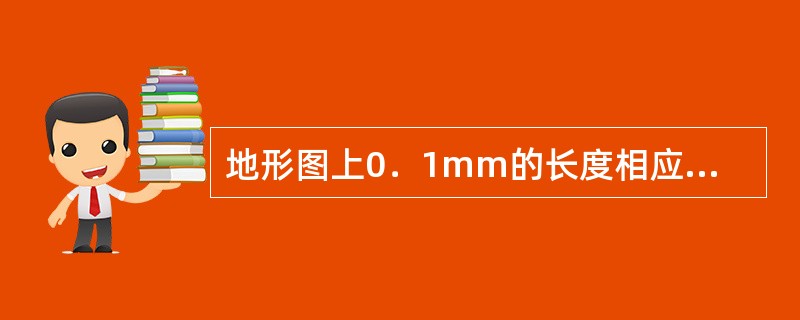 地形图上0．1mm的长度相应...